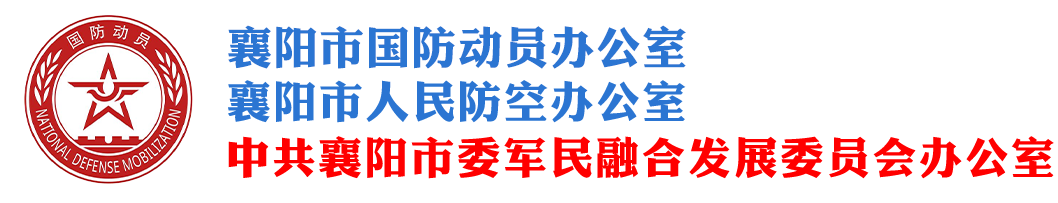 国防动员
NATIONAL DEFENSE MOBILIZATION

襄阳市国防动员办公室
襄阳市人民防空办公室
中共襄阳市委军民融合发展委员会办公室